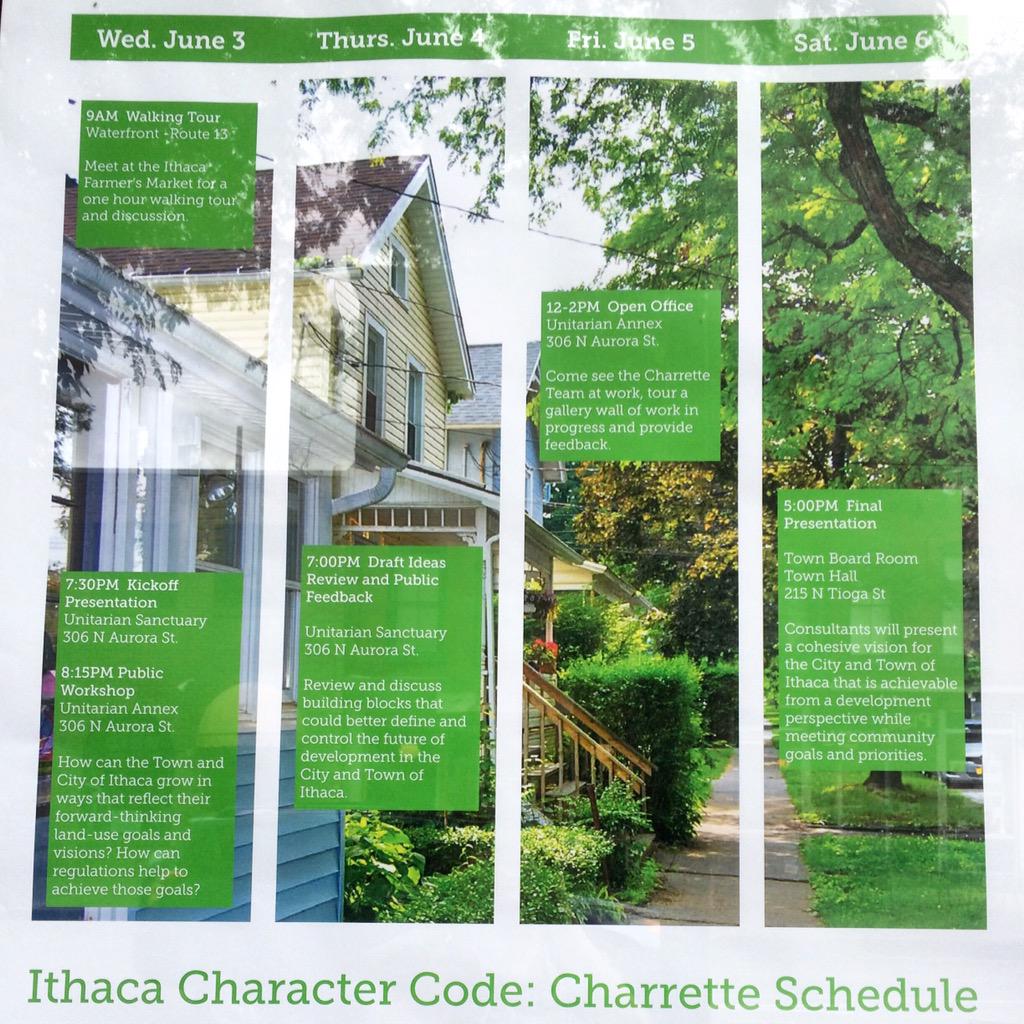 Wed. June 3

9AM Walking Tour
Waterfront - Route 13

Meet at the Ithaca Farmer's Market for a one hour walking tour and discussion.

7:30PM Kickoff Presentation
Unitarian Sanctuary
306 N Aurora St.

8:15PM Public Workshop
Unitarian Annex
306 N Aurora St.

How can the Town and City of Ithaca grow in ways that reflect their forward-thinking land-use goals and visions? How can regulations help to achieve those goals?

Thurs. June 4

7:00PM Draft Ideas Review and Public Feedback

Unitarian Sanctuary
306 N Aurora St.

Review and discuss building blocks that could better define and control the future of development in the City and Town of Ithaca.

Fri. June 5

12-2PM Open Office
Unitarian Annex
306 N Aurora St.

Come see the Charrette Team at work, tour a gallery wall of work in progress and provide feedback.

Sat. June 6

5:00PM Final Presentation

Town Board Room
Town Hall
215 N Tioga St

Consultants will present a cohesive vision for the City and Town of Ithaca that is achievable from a development perspective while meeting community goals and priorities.

Ithaca Character Code: Charrette Schedule